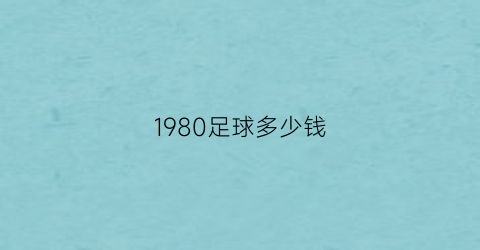 1980足球多少钱